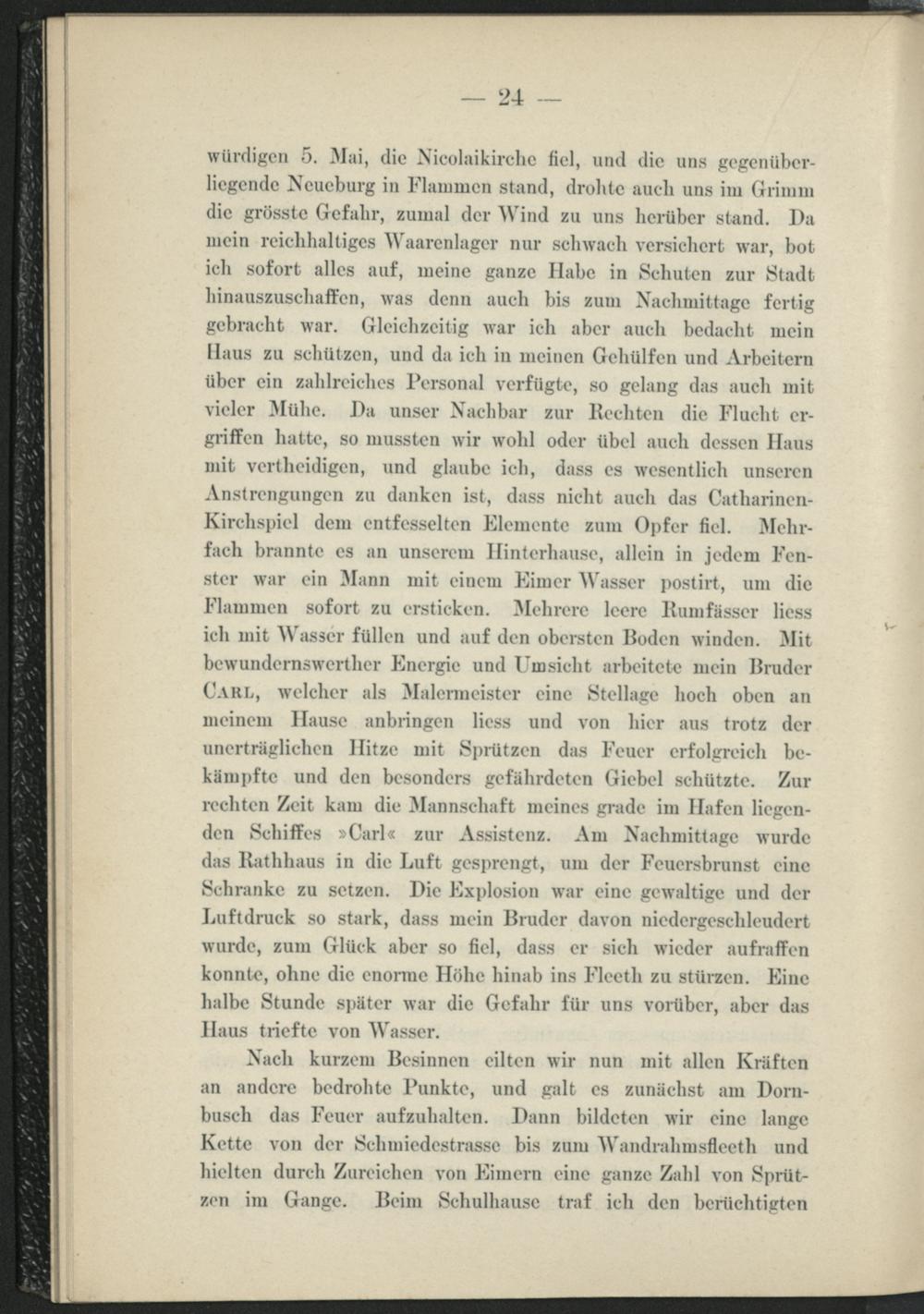 — 24 —

würdigen 5. Mai, die Nicolaikirche fiel, und die uns gegenüberliegende Neueburg in Flammen stand, drohte auch uns im Grimm die grösste Gefahr, zumal der Wind zu uns herüber stand. Da mein reichhaltiges Waarenlager nur schwach versichert war, bot ich sofort alles auf, meine ganze Habe in Schuten zur Stadt hinauszuschaffen, was denn auch bis zum Nachmittage fertig gebracht war. Gleichzeitig war ich aber auch bedacht mein Haus zu schützen, und da ich in meinen Gehülfen und Arbeitern über ein zahlreiches Personal verfügte, so gelang das auch mit vieler Mühe. Da unser Nachbar zur Rechten die Flucht ergriffen hatte, so mussten wir wohl oder übel auch dessen Haus mit vertheidigen, und glaube ich, dass es wesentlich unseren Anstrengungen zu danken ist, dass nicht auch das Catharinen-Kirchspiel dem entfesselten Elemente zum Opfer fiel. Mehrfach brannte es an unserem Hinterhause, allein in jedem Fenster war ein Mann mit einem Eimer Wasser postirt, um die Flammen sofort zu ersticken. Mehrere leere Rumfässer liess ich mit Wasser füllen und auf den obersten Boden winden. Mit bewundernswerther Energie und Umsicht arbeitete mein Bruder Carl, welcher als Malermeister eine Stellage hoch oben an meinem Hause anbringen liess und von hier aus trotz der unerträglichen Hitze mit Sprützen das Feuer erfolgreich bekämpfte und den besonders gefährdeten Giebel schützte. Zur rechten Zeit kam die Mannschaft meines grade im Hafen liegenden Schiffes »Carl« zur Assistenz. Am Nachmittage wurde das Rathhaus in die Luft gesprengt, um der Feuersbrunst eine Schranke zu setzen. Die Explosion war eine gewaltige und der Luftdruck so stark, dass mein Bruder davon niedergeschleudert wurde, zum Glück aber so fiel, dass er sich wieder aufraffen konnte, ohne die enorme Höhe hinab ins Fleeth zu stürzen. Eine halbe Stunde später war die Gefahr für uns vorüber, aber das Haus triefte von Wasser.

Nach kurzem Besinnen eilten wir nun mit allen Kräften an andere bedrohte Punkte, und galt es zunächst am Dornbusch das Feuer aufzuhalten. Dann bildeten wir eine lange Kette von der Schmiedestrasse bis zum Wandrahmsfleeth und hielten durch Zureichen von Eimern eine ganze Zahl von Sprützen im Gange. Beim Schulhause traf ich den berüchtigten